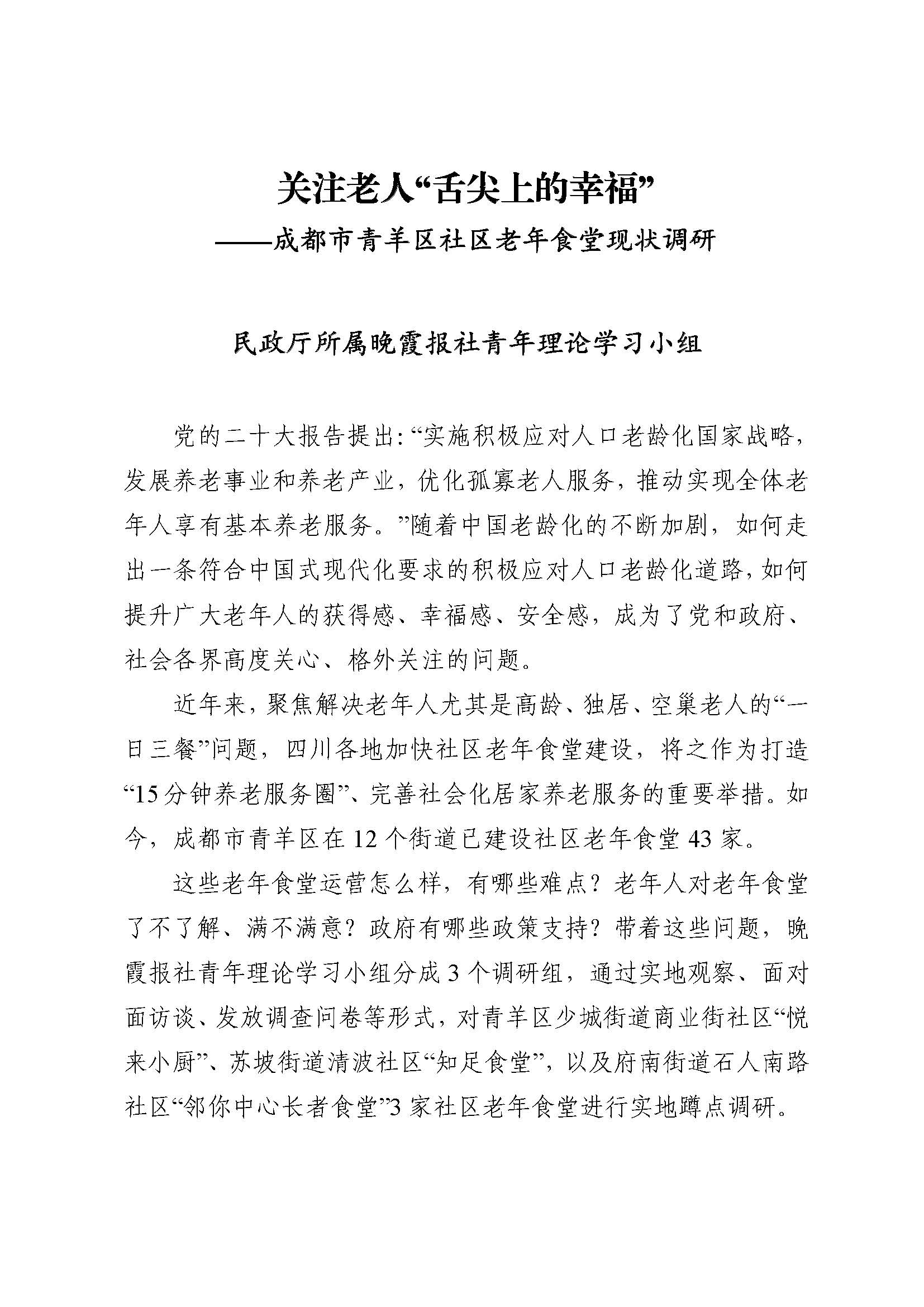 关注老人“舌尖上的幸福”

——成都市青羊区社区老年食堂现状调研

民政厅所属晚霞报社青年理论学习小组

党的二十大报告提出：“实施积极应对人口老龄化国家战略，发展养老事业和养老产业，优化孤寡老人服务，推动实现全体老年人享有基本养老服务。”随着中国老龄化的不断加剧，如何走出一条符合中国式现代化要求的积极应对人口老龄化道路，如何提升广大老年人的获得感、幸福感、安全感，成为了党和政府、社会各界高度关心、格外关注的问题。

近年来，聚焦解决老年人尤其是高龄、独居、空巢老人的“一日三餐”问题，四川各地加快社区老年食堂建设，将之作为打造“15分钟养老服务圈”、完善社会化居家养老服务的重要举措。如今，成都市青羊区在12个街道已建设社区老年食堂43家。

这些老年食堂运营怎么样，有哪些难点？老年人对老年食堂了不了解、满不满意？政府有哪些政策支持？带着这些问题，晚霞报社青年理论学习小组分成3个调研组，通过实地观察、面对面访谈、发放调查问卷等形式，对青羊区少城街道商业街社区“悦来小厨”、苏坡街道清波社区“知足食堂”，以及府南街道石人南路社区“邻你中心长者食堂”3家社区老年食堂进行实地蹲点调研。